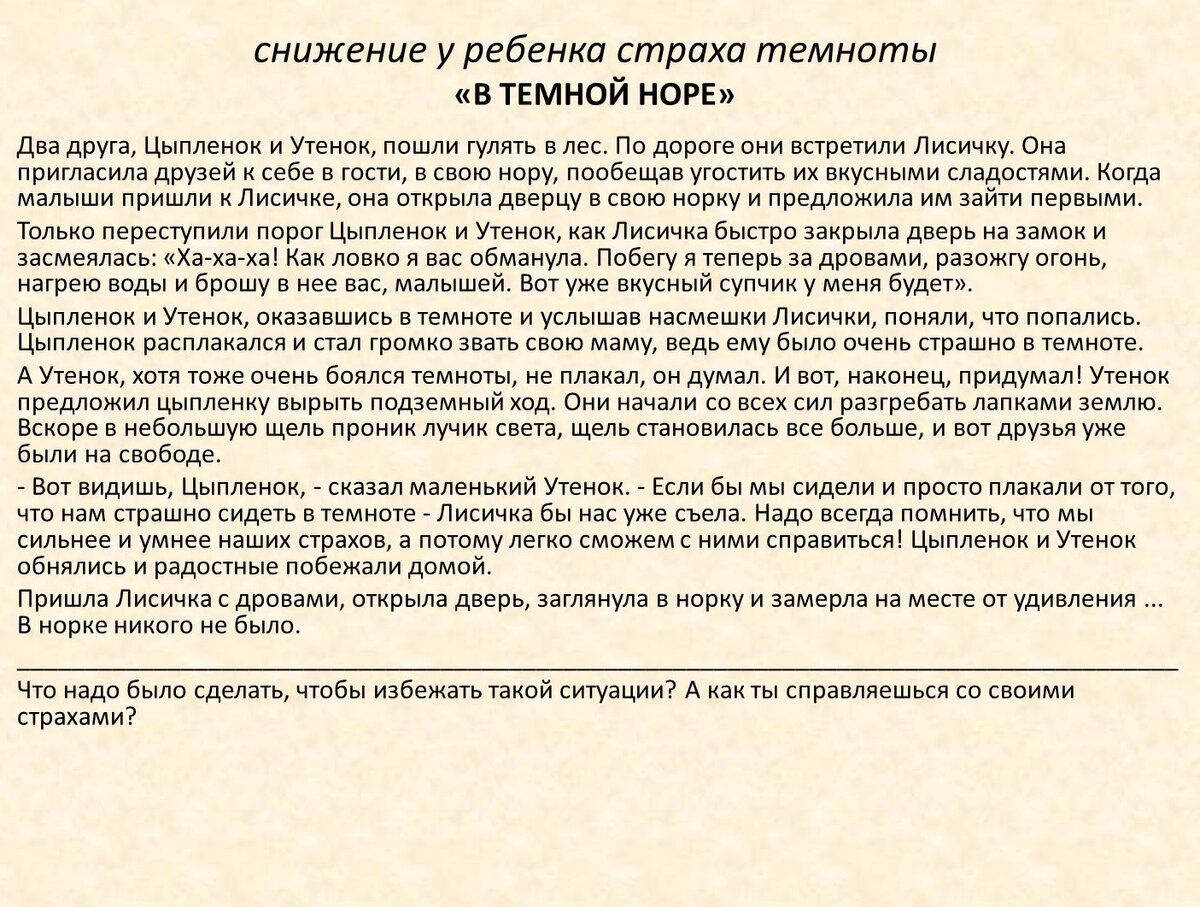 снижение у ребенка страха темноты
«В ТЕМНОЙ НОРЕ»

Два друга, Цыпленок и Утенок, пошли гулять в лес. По дороге они встретили Лисичку. Она пригласила друзей к себе в гости, в свою нору, пообещав угостить их вкусными сладостями. Когда малыши пришли к Лисичке, она открыла дверцу в свою норку и предложила им зайти первыми.

Только переступили порог Цыпленок и Утенок, как Лисичка быстро закрыла дверь на замок и засмеялась: «Ха-ха-ха! Как ловко я вас обманула. Побегу я теперь за дровами, разожгу огонь, нагрею воды и брошу в нее вас, малышей. Вот уже вкусный супчик у меня будет».

Цыпленок и Утенок, оказавшись в темноте и услышав насмешки Лисички, поняли, что попались. Цыпленок расплакался и стал громко звать свою маму, ведь ему было очень страшно в темноте.

А Утенок, хотя тоже очень боялся темноты, не плакал, он думал. И вот, наконец, придумал! Утенок предложил цыпленку вырыть подземный ход. Они начали со всех сил разгребать лапками землю. Вскоре в небольшую щель проник лучик света, щель становилась все больше, и вот друзья уже были на свободе.

- Вот видишь, Цыпленок, - сказал маленький Утенок. - Если бы мы сидели и просто плакали от того, что нам страшно сидеть в темноте - Лисичка бы нас уже съела. Надо всегда помнить, что мы сильнее и умнее наших страхов, а потому легко сможем с ними справиться! Цыпленок и Утенок обнялись и радостные побежали домой.

Пришла Лисичка с дровами, открыла дверь, заглянула в норку и замерла на месте от удивления ... В норке никого не было.

Что надо было сделать, чтобы избежать такой ситуации? А как ты справляешься со своими страхами?